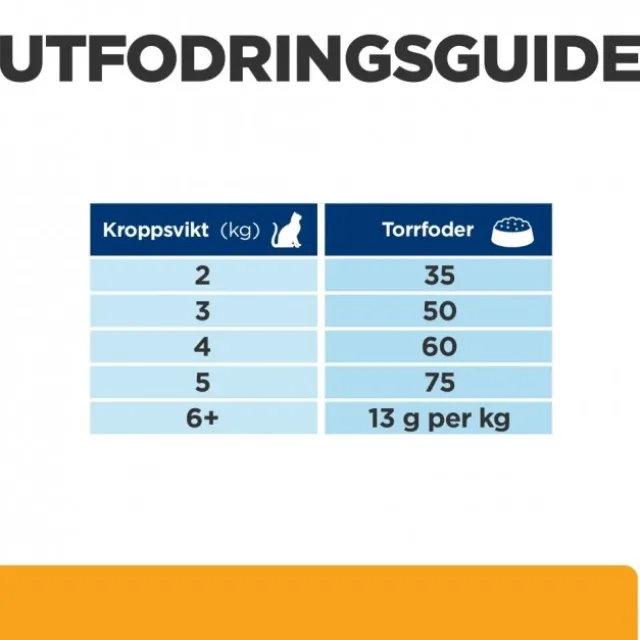 UTFODRINGSGUIDE

| Kroppsvikt (kg) | Torrfoder |
|---|---|
| 2 | 35 |
| 3 | 50 |
| 4 | 60 |
| 5 | 75 |
| 6+ | 13 g per kg |